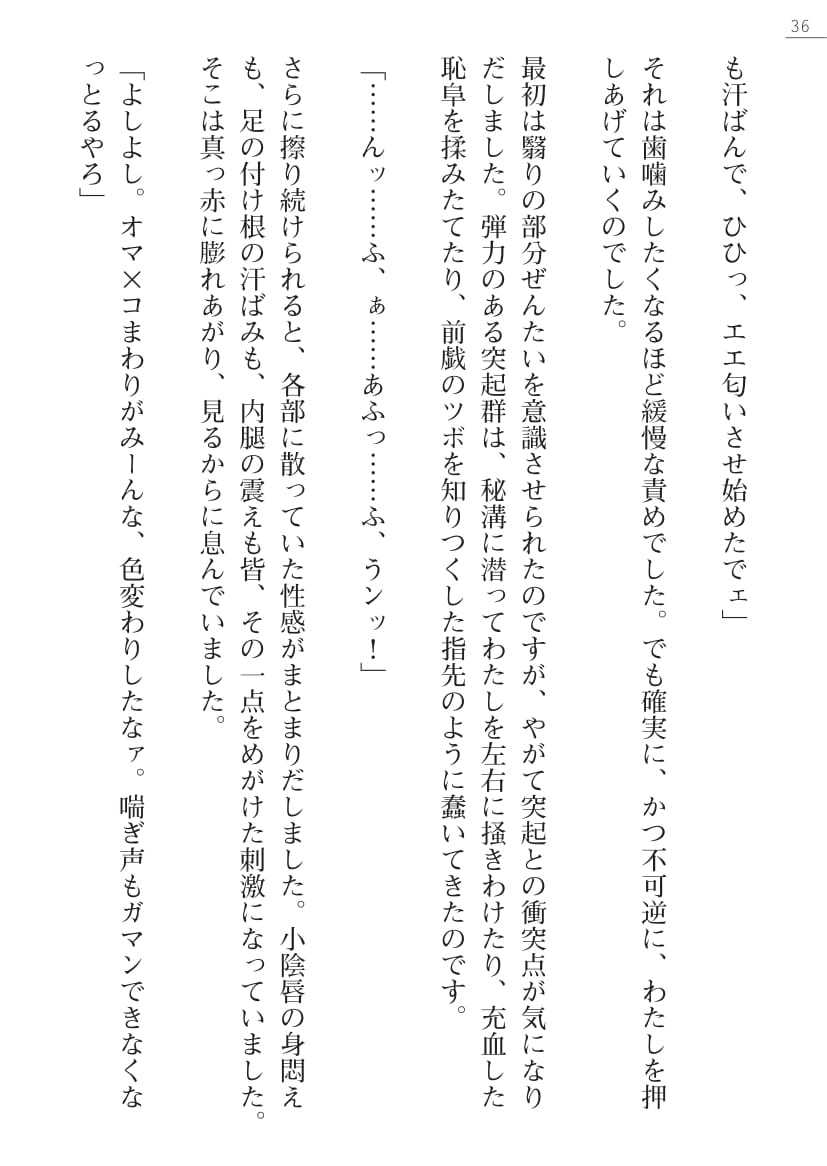 36

も汗ばんで、ひひっ、エエ匂いさせ始めたでェ」

それは歯噛みしたくなるほど緩慢な責めでした。でも確実に、かつ不可逆に、わたしを押しあげていくのでした。

最初は翳りの部分ぜんたいを意識させられたのですが、やがて突起との衝突点が気になりだしました。弾力のある突起群は、秘溝に潜ってわたしを左右に掻きわけたり、充血した恥阜を揉みたてたり、前戯のツボを知りつくした指先のように蠢いてきたのです。

「……んッ……ふ、ぁ……あふっ……ふ、うンッ！」

さらに擦り続けられると、各部に散っていた性感がまとまりだしました。小陰唇の身悶えも、足の付け根の汗ばみも、内腿の震えも皆、その一点をめがけた刺激になっていました。そこは真っ赤に膨れあがり、見るからに息んでいました。

「よしよし。オマ×コまわりがみーんな、色変わりしたなァ。喘ぎ声もガマンできなくなっとるやろ」